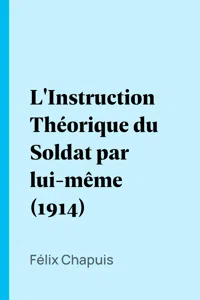 L'Instruction Théorique du Soldat par lui-même (1914)

Félix Chapuis